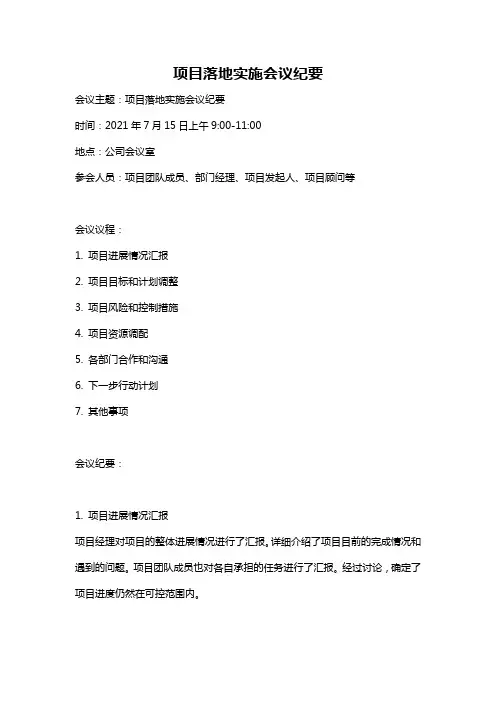 项目落地实施会议纪要

会议主题：项目落地实施会议纪要

时间：2021 年 7 月 15 日上午 9:00-11:00

地点：公司会议室

参会人员：项目团队成员、部门经理、项目发起人、项目顾问等

会议议程：

1. 项目进展情况汇报

2. 项目目标和计划调整

3. 项目风险和控制措施

4. 项目资源调配

5. 各部门合作和沟通

6. 下一步行动计划

7. 其他事项

会议纪要：

1. 项目进展情况汇报

项目经理对项目的整体进展情况进行了汇报，详细介绍了项目目前的完成情况和遇到的问题。项目团队成员也对各自承担的任务进行了汇报。经过讨论，确定了项目进度仍然在可控范围内。